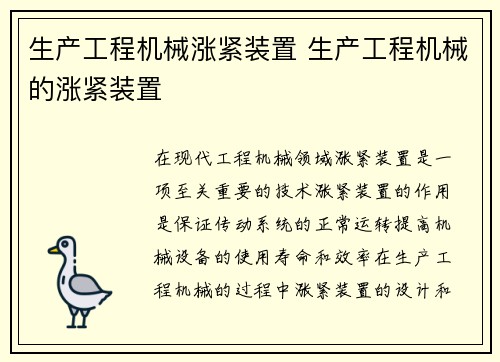 生产工程机械涨紧装置 生产工程机械的涨紧装置

在现代工程机械领域涨紧装置是一项至关重要的技术涨紧装置的作用是保证传动系统的正常运转提高机械设备的使用寿命和效率在生产工程机械的过程中涨紧装置的设计和